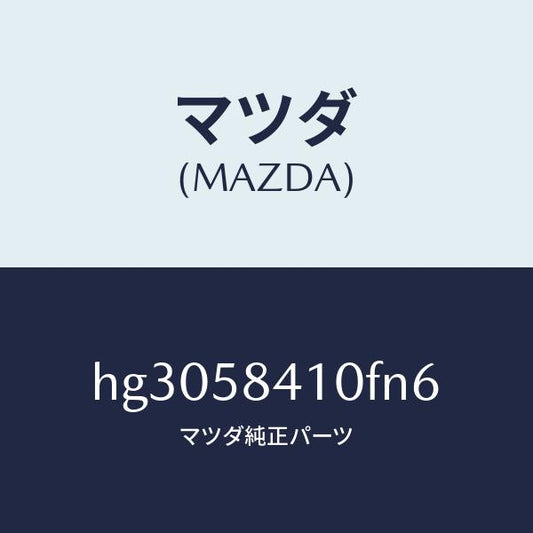 マツダ
(MAZDA)

hg3058410fn6
マツダ純正パーツ